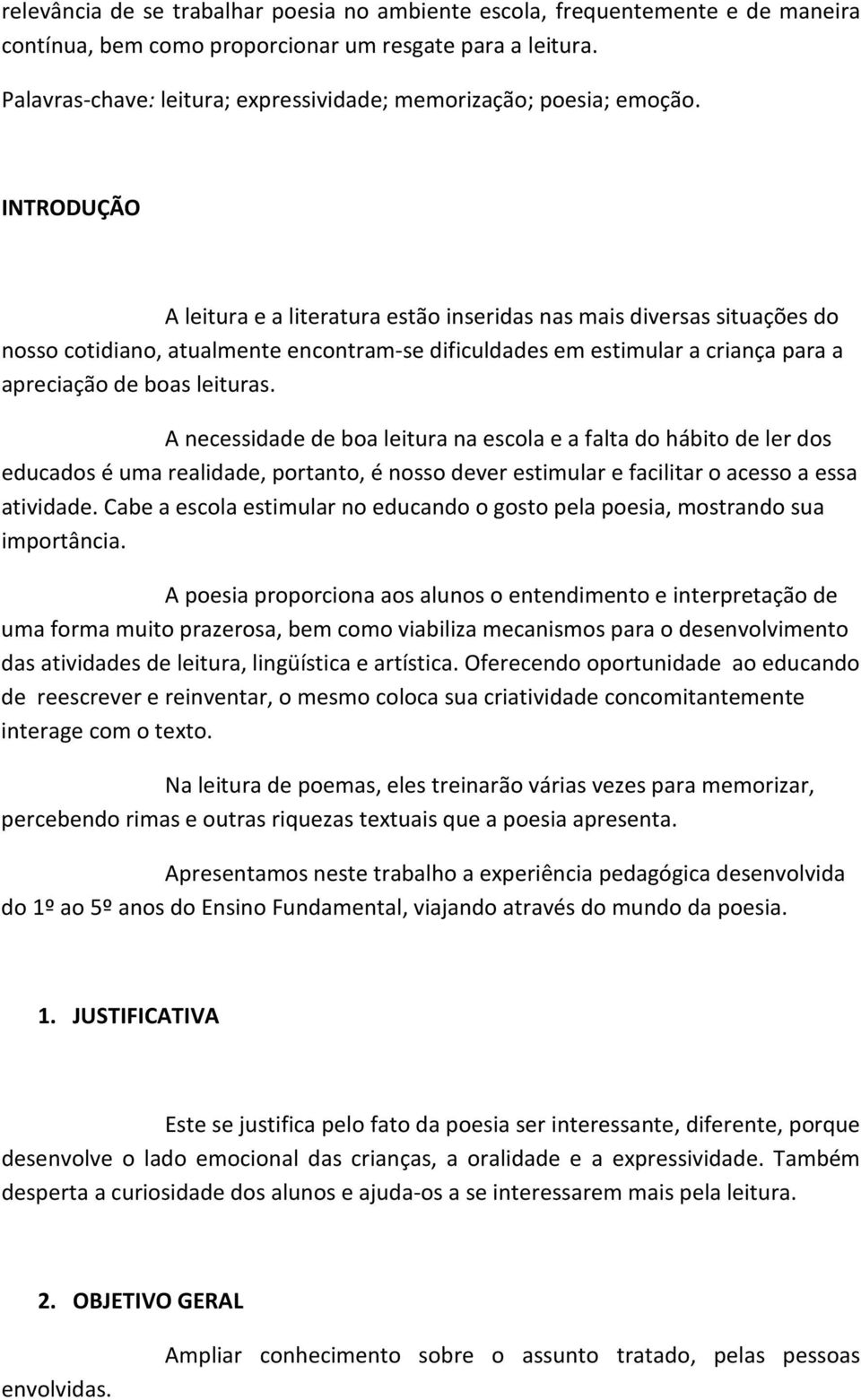 relevância de se trabalhar poesia no ambiente escola, frequentemente e de maneira contínua, bem como proporcionar um resgate para a leitura.

Palavras-chave: leitura; expressividade; memorização; poesia; emoção.

INTRODUÇÃO

A leitura e a literatura estão inseridas nas mais diversas situações do nosso cotidiano, atualmente encontram-se dificuldades em estimular a criança para a apreciação de boas leituras.

A necessidade de boa leitura na escola e a falta do hábito de ler dos educados é uma realidade, portanto, é nosso dever estimular e facilitar o acesso a essa atividade. Cabe a escola estimular no educando o gosto pela poesia, mostrando sua importância.

A poesia proporciona aos alunos o entendimento e interpretação de uma forma muito prazerosa, bem como viabiliza mecanismos para o desenvolvimento das atividades de leitura, lingüística e artística. Oferecendo oportunidade ao educando de reescrever e reinventar, o mesmo coloca sua criatividade concomitantemente interage com o texto.

Na leitura de poemas, eles treinarão várias vezes para memorizar, percebendo rimas e outras riquezas textuais que a poesia apresenta.

Apresentamos neste trabalho a experiência pedagógica desenvolvida do 1º ao 5º anos do Ensino Fundamental, viajando através do mundo da poesia.

1. JUSTIFICATIVA

Este se justifica pelo fato da poesia ser interessante, diferente, porque desenvolve o lado emocional das crianças, a oralidade e a expressividade. Também desperta a curiosidade dos alunos e ajuda-os a se interessarem mais pela leitura.

2. OBJETIVO GERAL

Ampliar conhecimento sobre o assunto tratado, pelas pessoas envolvidas.